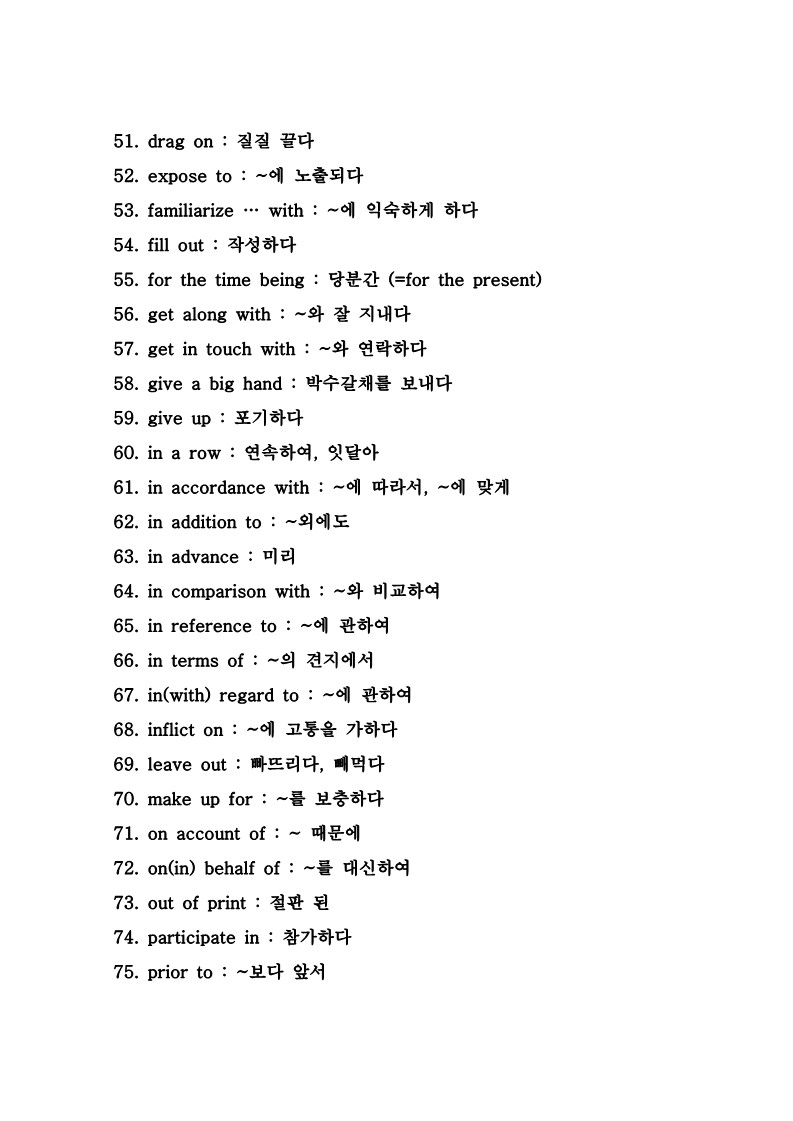 51. drag on : 질질 끌다

52. expose to : ~에 노출되다

53. familiarize … with : ~에 익숙하게 하다

54. fill out : 작성하다

55. for the time being : 당분간 (=for the present)

56. get along with : ~와 잘 지내다

57. get in touch with : ~와 연락하다

58. give a big hand : 박수갈채를 보내다

59. give up : 포기하다

60. in a row : 연속하여, 잇달아

61. in accordance with : ~에 따라서, ~에 맞게

62. in addition to : ~외에도

63. in advance : 미리

64. in comparison with : ~와 비교하여

65. in reference to : ~에 관하여

66. in terms of : ~의 견지에서

67. in(with) regard to : ~에 관하여

68. inflict on : ~에 고통을 가하다

69. leave out : 빠뜨리다, 빼먹다

70. make up for : ~를 보충하다

71. on account of : ~ 때문에

72. on(in) behalf of : ~를 대신하여

73. out of print : 절판 된

74. participate in : 참가하다

75. prior to : ~보다 앞서